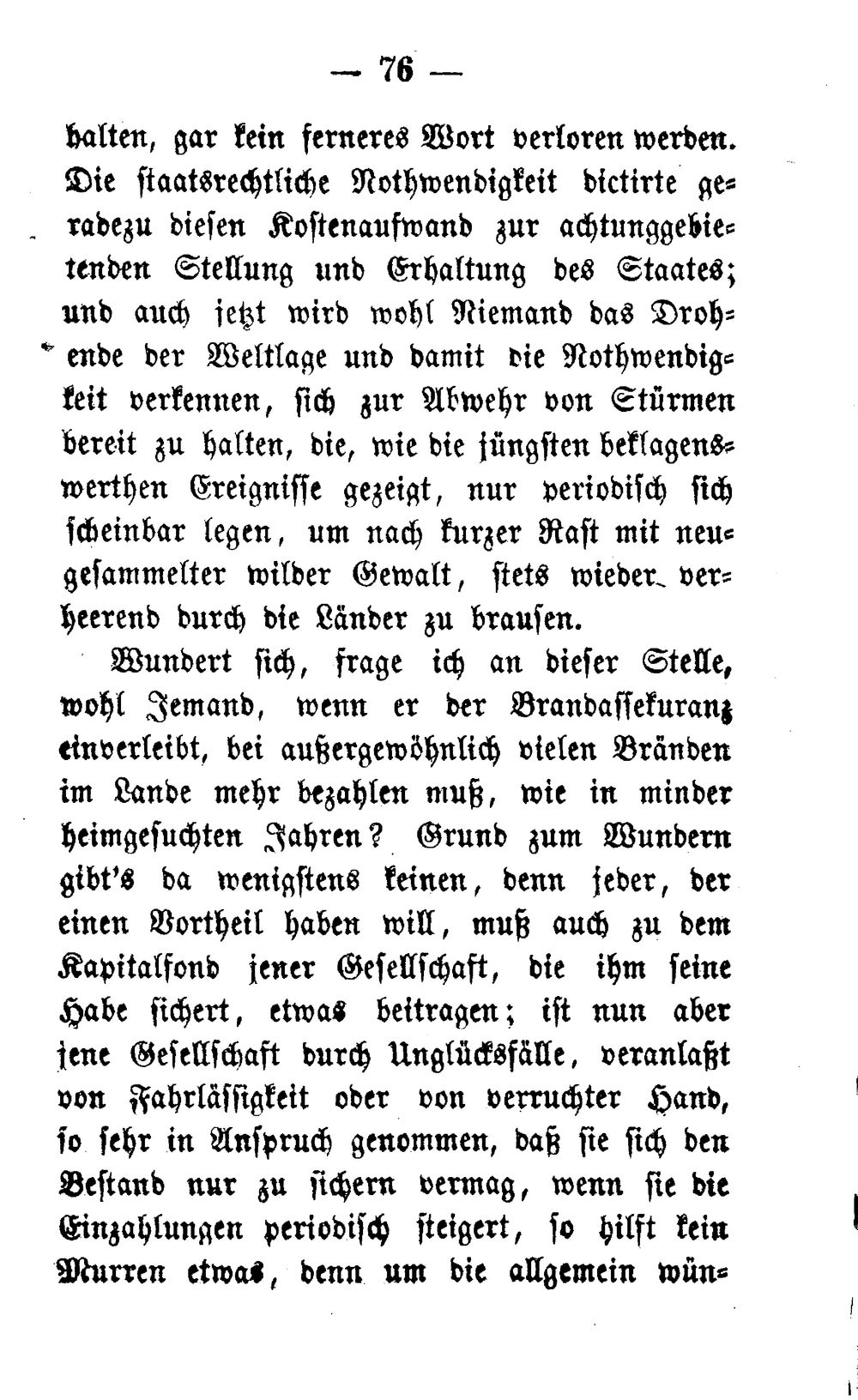 — 76 —

halten, gar kein ferneres Wort verloren werden. Die staatsrechtliche Nothwendigkeit dictirte geradezu diesen Kostenaufwand zur achtunggebietenden Stellung und Erhaltung des Staates; und auch jetzt wird wohl Niemand das Drohende der Weltlage und damit die Nothwendigkeit verkennen, sich zur Abwehr von Stürmen bereit zu halten, die, wie die jüngsten beklagenswerthen Ereignisse gezeigt, nur periodisch sich scheinbar legen, um nach kurzer Rast mit neugesammelter wilder Gewalt, stets wieder verheerend durch die Länder zu brausen.

Wundert sich, frage ich an dieser Stelle, wohl Jemand, wenn er der Brandassekuranz einverleibt, bei außergewöhnlich vielen Bränden im Lande mehr bezahlen muß, wie in minder heimgesuchten Jahren? Grund zum Wundern gibt's da wenigstens keinen, denn jeder, der einen Vortheil haben will, muß auch zu dem Kapitalfond jener Gesellschaft, die ihm seine Habe sichert, etwas beitragen; ist nun aber jene Gesellschaft durch Unglücksfälle, veranlaßt von Fahrlässigkeit oder von verruchter Hand, so sehr in Anspruch genommen, daß sie sich den Bestand nur zu sichern vermag, wenn sie die Einzahlungen periodisch steigert, so hilft kein Murren etwas, denn um die allgemein wün-